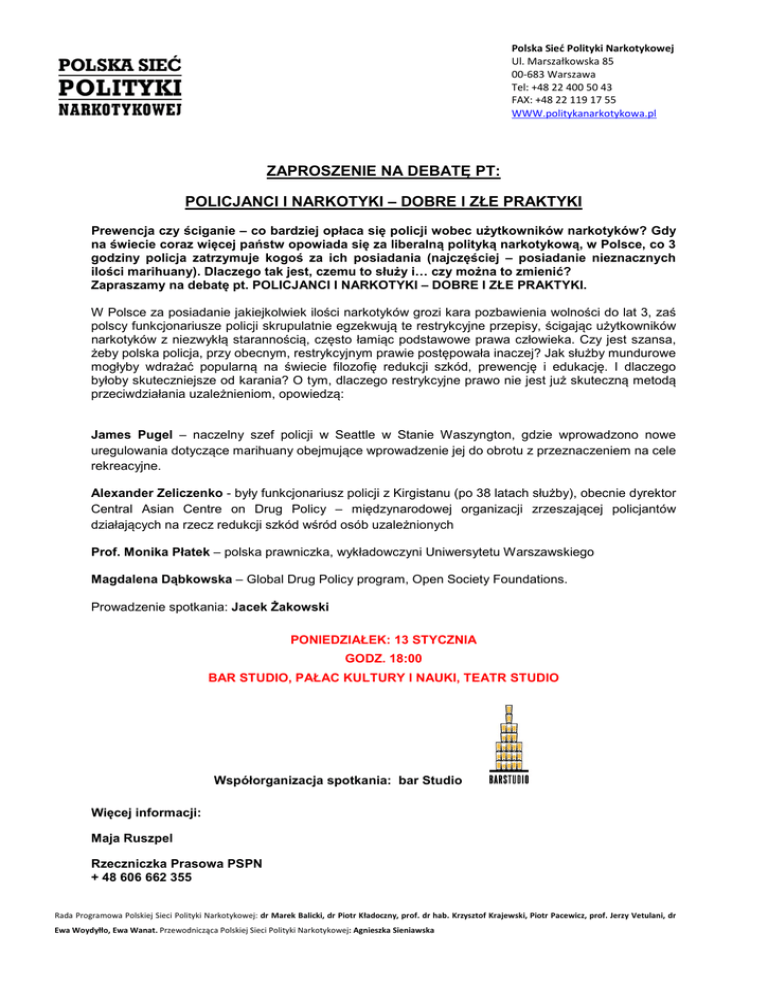 POLSKA SIEĆ
POLITYKI
NARKOTYKOWEJ

Polska Sieć Polityki Narkotykowej
Ul. Marszałkowska 85
00-683 Warszawa
Tel: +48 22 400 50 43
FAX: +48 22 119 17 55
WWW.politykanarkotykowa.pl

ZAPROSZENIE NA DEBATĘ PT:

POLICJANCI I NARKOTYKI – DOBRE I ZŁE PRAKTYKI

Prewencja czy ściganie – co bardziej opłaca się policji wobec użytkowników narkotyków? Gdy na świecie coraz więcej państw opowiada się za liberalną polityką narkotykową, w Polsce, co 3 godziny policja zatrzymuje kogoś za ich posiadania (najczęściej – posiadanie nieznacznych ilości marihuany). Dlaczego tak jest, czemu to służy i… czy można to zmienić?
Zapraszamy na debatę pt. POLICJANCI I NARKOTYKI – DOBRE I ZŁE PRAKTYKI.

W Polsce za posiadanie jakiejkolwiek ilości narkotyków grozi kara pozbawienia wolności do lat 3, zaś polscy funkcjonariusze policji skrupulatnie egzekwują te restrykcyjne przepisy, ścigając użytkowników narkotyków z niezwykłą starannością, często łamiąc podstawowe prawa człowieka. Czy jest szansa, żeby polska policja, przy obecnym, restrykcyjnym prawie postępowała inaczej? Jak służby mundurowe mogłyby wdrażać popularną na świecie filozofię redukcji szkód, prewencję i edukację. I dlaczego byłoby skuteczniejsze od karania? O tym, dlaczego restrykcyjne prawo nie jest już skuteczną metodą przeciwdziałania uzależnieniom, opowiedzą:

James Pugel – naczelny szef policji w Seattle w Stanie Waszyngton, gdzie wprowadzono nowe uregulowania dotyczące marihuany obejmujące wprowadzenie jej do obrotu z przeznaczeniem na cele rekreacyjne.

Alexander Zeliczenko - były funkcjonariusz policji z Kirgistanu (po 38 latach służby), obecnie dyrektor Central Asian Centre on Drug Policy – międzynarodowej organizacji zrzeszającej policjantów działających na rzecz redukcji szkód wśród osób uzależnionych

Prof. Monika Płatek – polska prawniczka, wykładowczyni Uniwersytetu Warszawskiego

Magdalena Dąbkowska – Global Drug Policy program, Open Society Foundations.

Prowadzenie spotkania: Jacek Żakowski

PONIEDZIAŁEK: 13 STYCZNIA
GODZ. 18:00
BAR STUDIO, PAŁAC KULTURY I NAUKI, TEATR STUDIO

Współorganizacja spotkania: bar Studio

BARSTUDIO

Więcej informacji:

Maja Ruszpel

Rzeczniczka Prasowa PSPN
+ 48 606 662 355

Rada Programowa Polskiej Sieci Polityki Narkotykowej: dr Marek Balicki, dr Piotr Kładoczny, prof. dr hab. Krzysztof Krajewski, Piotr Pacewicz, prof. Jerzy Vetulani, dr Ewa Woydyłło, Ewa Wanat. Przewodnicząca Polskiej Sieci Polityki Narkotykowej: Agnieszka Sieniawska